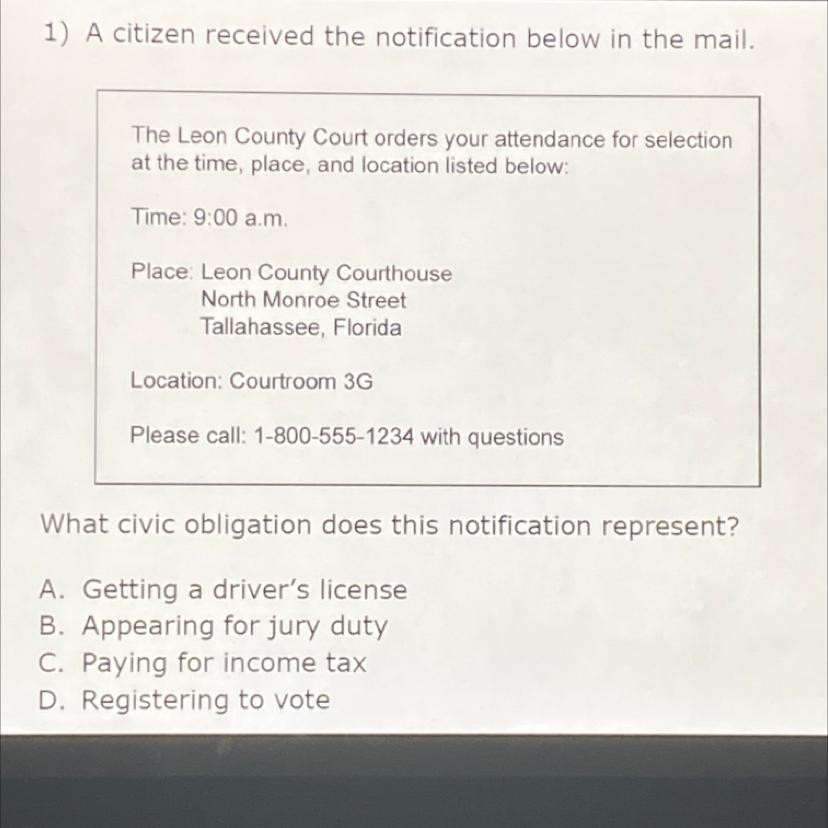 1) A citizen received the notification below in the mail.

The Leon County Court orders your attendance for selection at the time, place, and location listed below:

Time: 9:00 a.m.

Place: Leon County Courthouse
North Monroe Street
Tallahassee, Florida

Location: Courtroom 3G

Please call: 1-800-555-1234 with questions

What civic obligation does this notification represent?

A. Getting a driver's license
B. Appearing for jury duty
C. Paying for income tax
D. Registering to vote